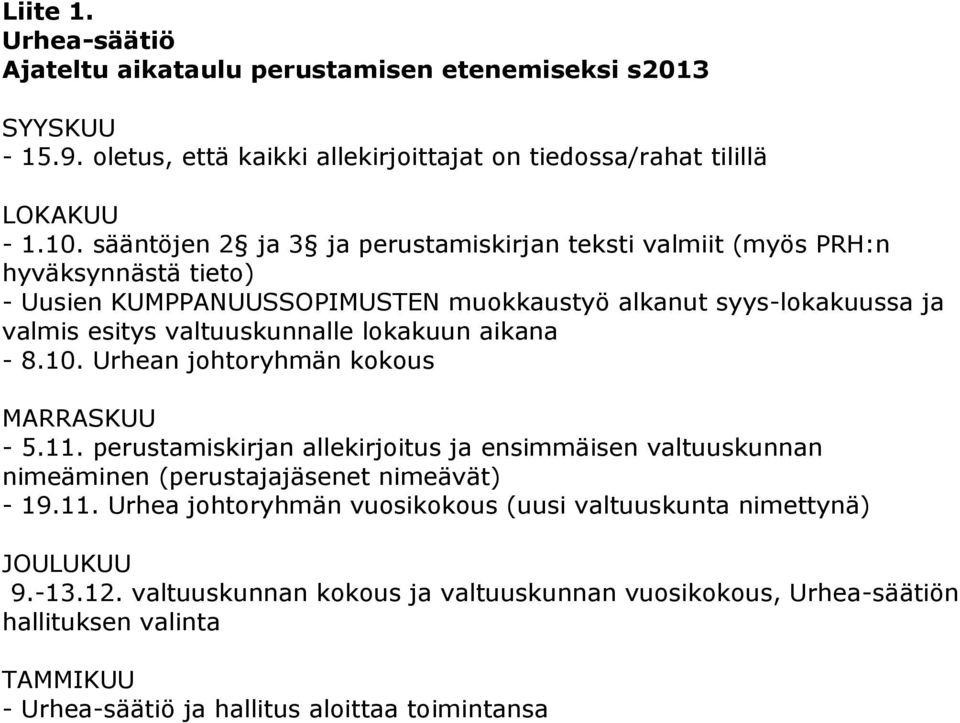 Liite 1.
Urhea-säätiö
Ajateltu aikataulu perustamisen etenemiseksi s2013

SYYSKUU
- 15.9. oletus, että kaikki allekirjoittajat on tiedossa/rahat tilillä

LOKAKUU
- 1.10. sääntöjen 2§ ja 3§ ja perustamiskirjan teksti valmiit (myös PRH:n hyväksynnästä tieto)
- Uusien KUMPPANUUSSOPIMUSTEN muokkaustyö alkanut syys-lokakuussa ja valmis esitys valtuuskunnalle lokakuun aikana
- 8.10. Urhean johtoryhmän kokous

MARRASKUU
- 5.11. perustamiskirjan allekirjoitus ja ensimmäisen valtuuskunnan nimeäminen (perustajajäsenet nimeävät)
- 19.11. Urhea johtoryhmän vuosikokous (uusi valtuuskunta nimettynä)

JOULUKUU
9.-13.12. valtuuskunnan kokous ja valtuuskunnan vuosikokous, Urhea-säätiön hallituksen valinta

TAMMIKUU
- Urhea-säätiö ja hallitus aloittaa toimintansa